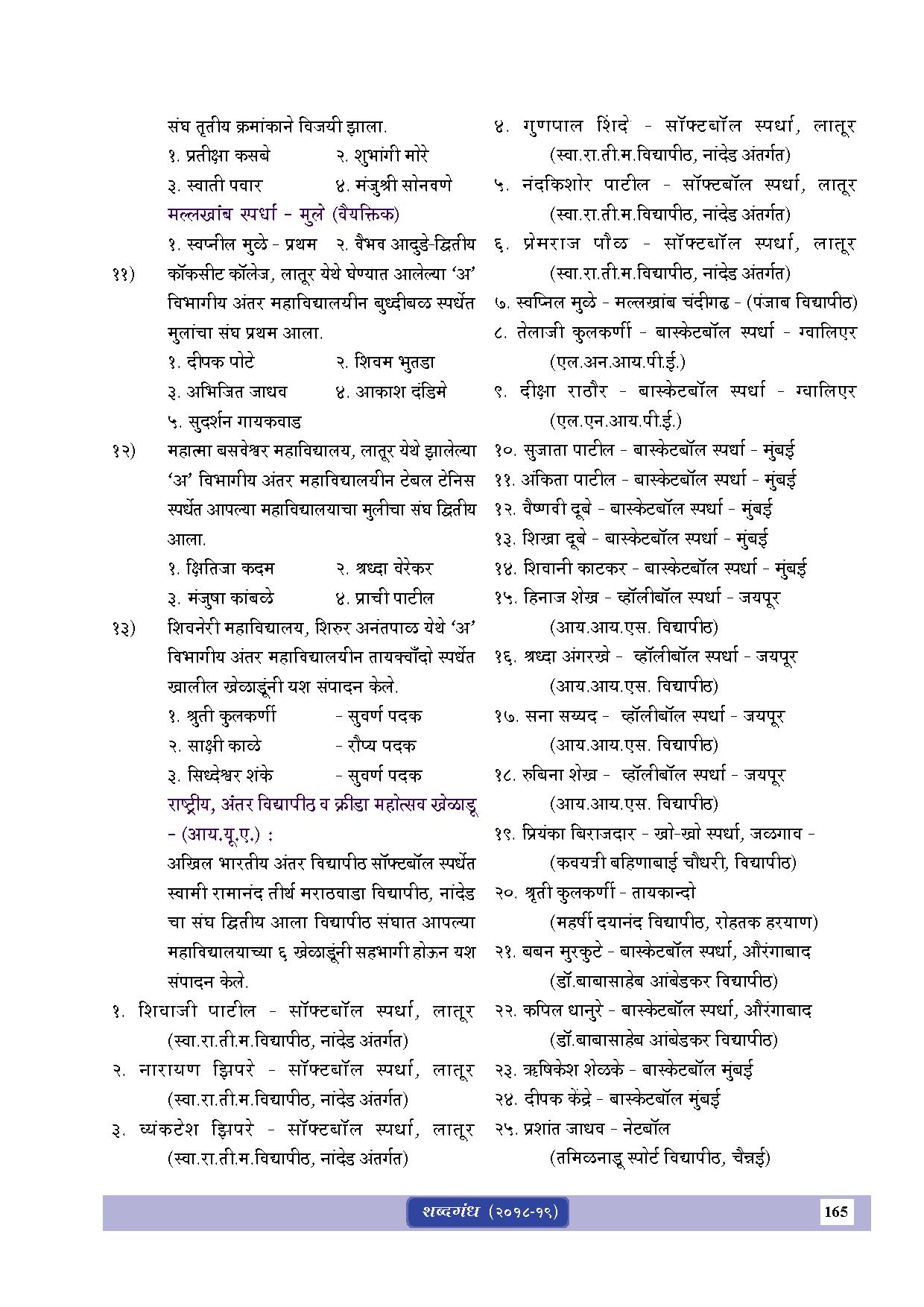 संघ तृतीय क्रमांकाने विजयी झाला.

१. प्रतीक्षा कसबे २. शुभांगी मोरे

३. स्वाती पवार ४. मंजुश्री सोनवणे

मल्लखांब स्पर्धा - मुले (वैयक्तिक)

१. स्वप्नील मुळे - प्रथम २. वैभव आदुडे-द्वितीय

११) कॉकसीट कॉलेज, लातूर येथे घेण्यात आलेल्या 'अ' विभागीय अंतर महाविद्यालयीन बुध्दीबळ स्पर्धेत मुलांचा संघ प्रथम आला.

१. दीपक पोटे २. शिवम भुतडा

३. अभिजित जाधव ४. आकाश दंडिमे

५. सुदर्शन गायकवाड

१२) महात्मा बसवेश्वर महाविद्यालय, लातूर येथे झालेल्या 'अ' विभागीय अंतर महाविद्यालयीन टेबल टेनिस स्पर्धेत आपल्या महाविद्यालयाचा मुलीचा संघ द्वितीय आला.

१. क्षितिजा कदम २. श्रध्दा वेरेकर

३. मंजुषा कांबळे ४. प्राची पाटील

१३) शिवनेरी महाविद्यालय, शिरुर अनंतपाळ येथे 'अ' विभागीय अंतर महाविद्यालयीन तायक्वाँदो स्पर्धेत खालील खेळाडूंनी यश संपादन केले.

१. श्रुती कुलकर्णी - सुवर्ण पदक

२. साक्षी काळे - रौप्य पदक

३. सिध्देश्वर शंके - सुवर्ण पदक

राष्ट्रीय, अंतर विद्यापीठ व क्रीडा महोत्सव खेळाडू - (आय.यू.ए.) :

अखिल भारतीय अंतर विद्यापीठ सॉफ्टबॉल स्पर्धेत स्वामी रामानंद तीर्थ मराठवाडा विद्यापीठ, नांदेड चा संघ द्वितीय आला विद्यापीठ संघात आपल्या महाविद्यालयाच्या ६ खेळाडूंनी सहभागी होऊन यश संपादन केले.

१. शिवाजी पाटील - सॉफ्टबॉल स्पर्धा, लातूर (स्वा.रा.ती.म.विद्यापीठ, नांदेड अंतर्गत)

२. नारायण झिपरे - सॉफ्टबॉल स्पर्धा, लातूर (स्वा.रा.ती.म.विद्यापीठ, नांदेड अंतर्गत)

३. व्यंकटेश झिपरे - सॉफ्टबॉल स्पर्धा, लातूर (स्वा.रा.ती.म.विद्यापीठ, नांदेड अंतर्गत)

४. गुणपाल शिंदे - सॉफ्टबॉल स्पर्धा, लातूर (स्वा.रा.ती.म.विद्यापीठ, नांदेड अंतर्गत)

५. नंदकिशोर पाटील - सॉफ्टबॉल स्पर्धा, लातूर (स्वा.रा.ती.म.विद्यापीठ, नांदेड अंतर्गत)

६. प्रेमराज पौळ - सॉफ्टबॉल स्पर्धा, लातूर (स्वा.रा.ती.म.विद्यापीठ, नांदेड अंतर्गत)

७. स्वप्निल मुळे - मल्लखांब चंदीगढ - (पंजाब विद्यापीठ)

८. तेलाजी कुलकर्णी - बास्केटबॉल स्पर्धा - ग्वालिएर (एल.अन.आय.पी.ई.)

९. दीक्षा राठौर - बास्केटबॉल स्पर्धा - ग्वालिएर (एल.एन.आय.पी.ई.)

१०. सुजाता पाटील - बास्केटबॉल स्पर्धा - मुंबई

११. अंकिता पाटील - बास्केटबॉल स्पर्धा - मुंबई

१२. वैष्णवी दूबे - बास्केटबॉल स्पर्धा - मुंबई

१३. शिखा दूबे - बास्केटबॉल स्पर्धा - मुंबई

१४. शिवानी काटकर - बास्केटबॉल स्पर्धा - मुंबई

१५. हिनाज शेख - व्हॉलीबॉल स्पर्धा - जयपूर (आय.आय.एस. विद्यापीठ)

१६. श्रध्दा अंगरखे - व्हॉलीबॉल स्पर्धा - जयपूर (आय.आय.एस. विद्यापीठ)

१७. सना सय्यद - व्हॉलीबॉल स्पर्धा - जयपूर (आय.आय.एस. विद्यापीठ)

१८. रुबिना शेख - व्हॉलीबॉल स्पर्धा - जयपूर (आय.आय.एस. विद्यापीठ)

१९. प्रियंका बिराजदार - खो-खो स्पर्धा, जळगाव - (कवयत्री बहिणाबाई चौधरी, विद्यापीठ)

२०. श्रृती कुलकर्णी - तायकान्दो (महर्षी दयानंद विद्यापीठ, रोहतक हरयाण)

२१. बबन मुरकुटे - बास्केटबॉल स्पर्धा, औरंगाबाद (डॉ.बाबासाहेब आंबेडकर विद्यापीठ)

२२. कपिल धानुरे - बास्केटबॉल स्पर्धा, औरंगाबाद (डॉ.बाबासाहेब आंबेडकर विद्यापीठ)

२३. ऋषिकेश शेळके - बास्केटबॉल मुंबई

२४. दीपक केंद्रे - बास्केटबॉल मुंबई

२५. प्रशांत जाधव - नेटबॉल (तमिळनाडू स्पोर्ट विद्यापीठ, चैन्नई)

शब्दगंध (२०१८-१९) 165